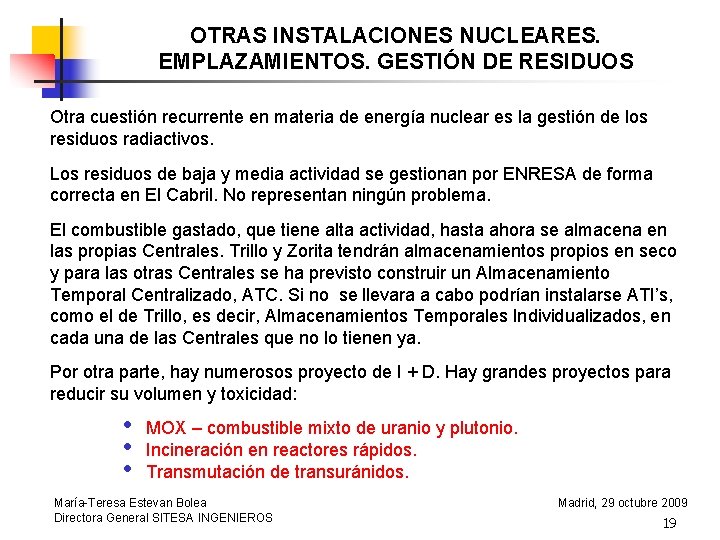 OTRAS INSTALACIONES NUCLEARES.
EMPLAZAMIENTOS. GESTIÓN DE RESIDUOS

Otra cuestión recurrente en materia de energía nuclear es la gestión de los residuos radiactivos.

Los residuos de baja y media actividad se gestionan por ENRESA de forma correcta en El Cabril. No representan ningún problema.

El combustible gastado, que tiene alta actividad, hasta ahora se almacena en las propias Centrales. Trillo y Zorita tendrán almacenamientos propios en seco y para las otras Centrales se ha previsto construir un Almacenamiento Temporal Centralizado, ATC. Si no se llevara a cabo podrían instalarse ATI's, como el de Trillo, es decir, Almacenamientos Temporales Individualizados, en cada una de las Centrales que no lo tienen ya.

Por otra parte, hay numerosos proyecto de I + D. Hay grandes proyectos para reducir su volumen y toxicidad:

• MOX – combustible mixto de uranio y plutonio.
• Incineración en reactores rápidos.
• Transmutación de transuránidos.

María-Teresa Estevan Bolea
Directora General SITESA INGENIEROS

Madrid, 29 octubre 2009

19